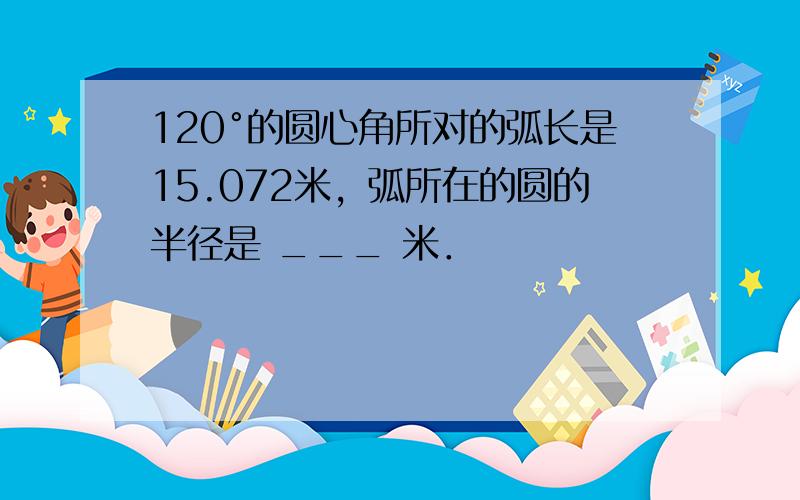 120°的圆心角所对的弧长是15.072米，弧所在的圆的半径是 ___ 米.

xyz